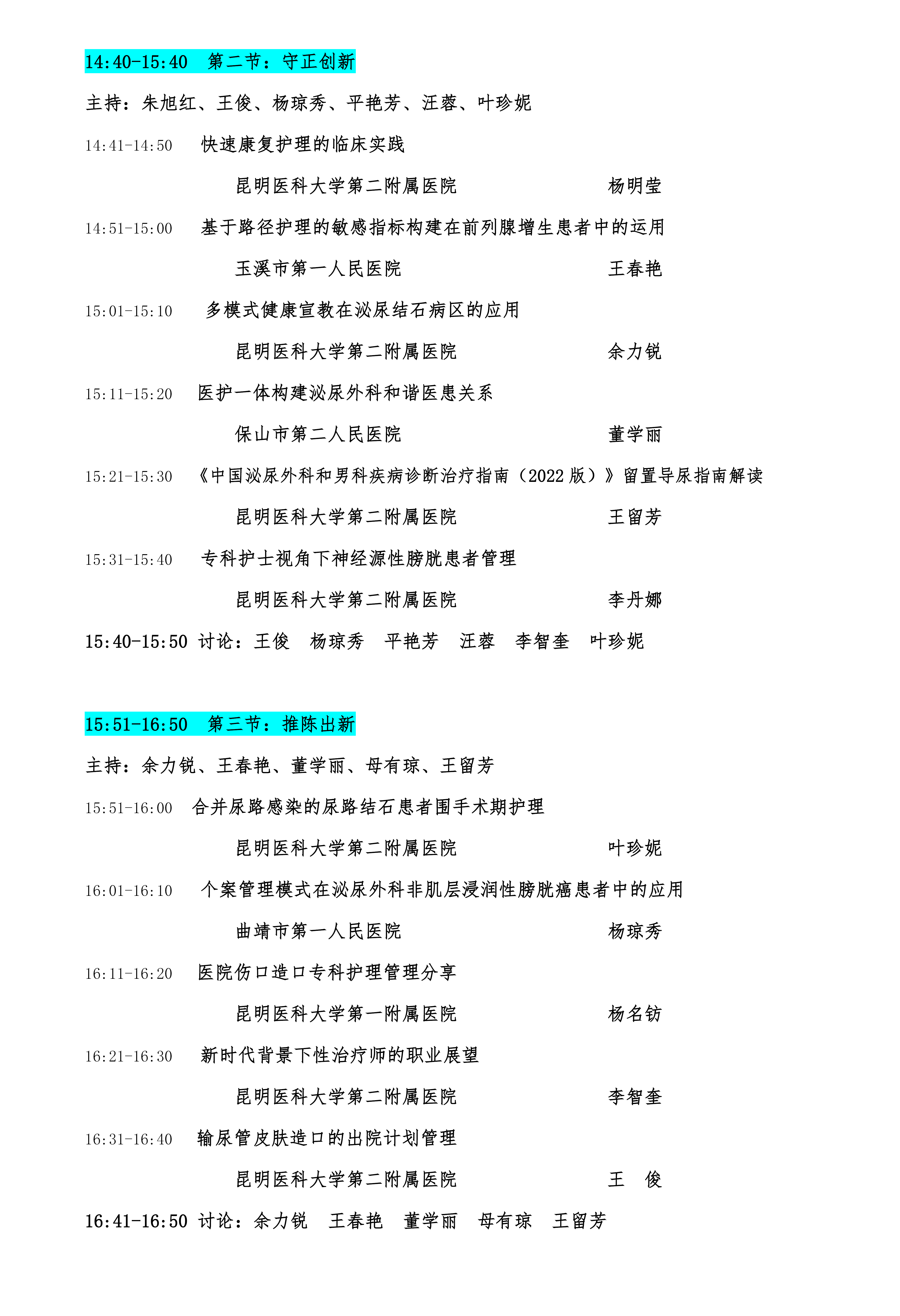 14:40-15:40 第二节：守正创新

主持：朱旭红、王俊、杨琼秀、平艳芳、汪蓉、叶珍妮

14:41-14:50 快速康复护理的临床实践

昆明医科大学第二附属医院 杨明莹

14:51-15:00 基于路径护理的敏感指标构建在前列腺增生患者中的运用

玉溪市第一人民医院 王春艳

15:01-15:10 多模式健康宣教在泌尿结石病区的应用

昆明医科大学第二附属医院 余力锐

15:11-15:20 医护一体构建泌尿外科和谐医患关系

保山市第二人民医院 董学丽

15:21-15:30 《中国泌尿外科和男科疾病诊断治疗指南（2022 版）》留置导尿指南解读

昆明医科大学第二附属医院 王留芳

15:31-15:40 专科护士视角下神经源性膀胱患者管理

昆明医科大学第二附属医院 李丹娜

15:40-15:50 讨论：王俊 杨琼秀 平艳芳 汪蓉 李智奎 叶珍妮

15:51-16:50 第三节：推陈出新

主持：余力锐、王春艳、董学丽、母有琼、王留芳

15:51-16:00 合并尿路感染的尿路结石患者围手术期护理

昆明医科大学第二附属医院 叶珍妮

16:01-16:10 个案管理模式在泌尿外科非肌层浸润性膀胱癌患者中的应用

曲靖市第一人民医院 杨琼秀

16:11-16:20 医院伤口造口专科护理管理分享

昆明医科大学第一附属医院 杨名钫

16:21-16:30 新时代背景下性治疗师的职业展望

昆明医科大学第二附属医院 李智奎

16:31-16:40 输尿管皮肤造口的出院计划管理

昆明医科大学第二附属医院 王 俊

16:41-16:50 讨论：余力锐 王春艳 董学丽 母有琼 王留芳